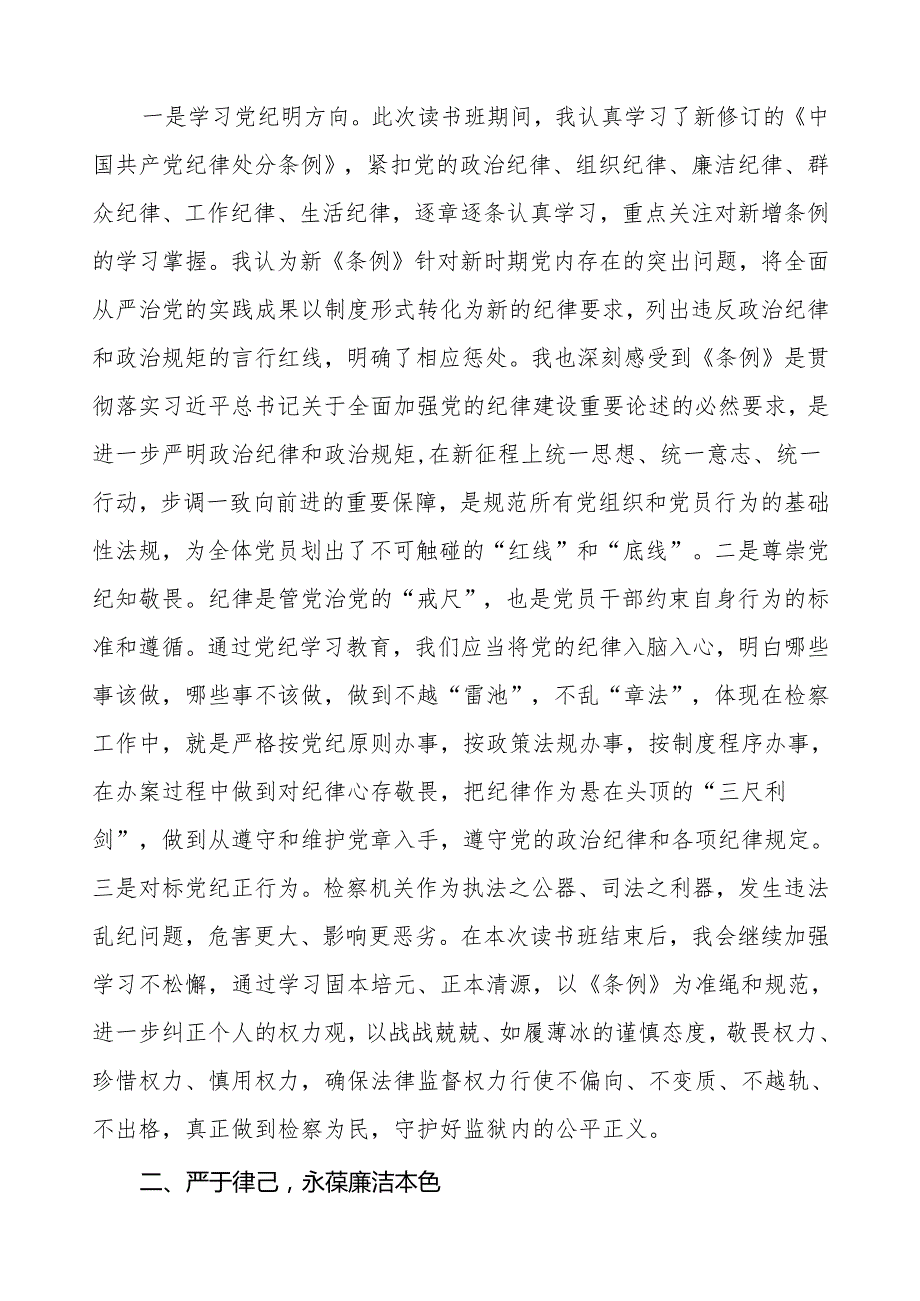 一是学习党纪明方向。此次读书班期间，我认真学习了新修订的《中国共产党纪律处分条例》，紧扣党的政治纪律、组织纪律、廉洁纪律、群众纪律、工作纪律、生活纪律，逐章逐条认真学习，重点关注对新增条例的学习掌握。我认为新《条例》针对新时期党内存在的突出问题，将全面从严治党的实践成果以制度形式转化为新的纪律要求，列出违反政治纪律和政治规矩的言行红线，明确了相应惩处。我也深刻感受到《条例》是贯彻落实习近平总书记关于全面加强党的纪律建设重要论述的必然要求，是进一步严明政治纪律和政治规矩,在新征程上统一思想、统一意志、统一行动，步调一致向前进的重要保障，是规范所有党组织和党员行为的基础性法规，为全体党员划出了不可触碰的“红线”和“底线”。二是尊崇党纪知敬畏。纪律是管党治党的“戒尺”，也是党员干部约束自身行为的标准和遵循。通过党纪学习教育，我们应当将党的纪律入脑入心，明白哪些事该做，哪些事不该做，做到不越“雷池”，不乱“章法”，体现在检察工作中，就是严格按党纪原则办事，按政策法规办事，按制度程序办事，在办案过程中做到对纪律心存敬畏，把纪律作为悬在头顶的“三尺利剑”，做到从遵守和维护党章入手，遵守党的政治纪律和各项纪律规定。三是对标党纪正行为。检察机关作为执法之公器、司法之利器，发生违法乱纪问题，危害更大、影响更恶劣。在本次读书班结束后，我会继续加强学习不松懈，通过学习固本培元、正本清源，以《条例》为准绳和规范，进一步纠正个人的权力观，以战战兢兢、如履薄冰的谨慎态度，敬畏权力、珍惜权力、慎用权力，确保法律监督权力行使不偏向、不变质、不越轨、不出格，真正做到检察为民，守护好监狱内的公平正义。

二、严于律己，永葆廉洁本色